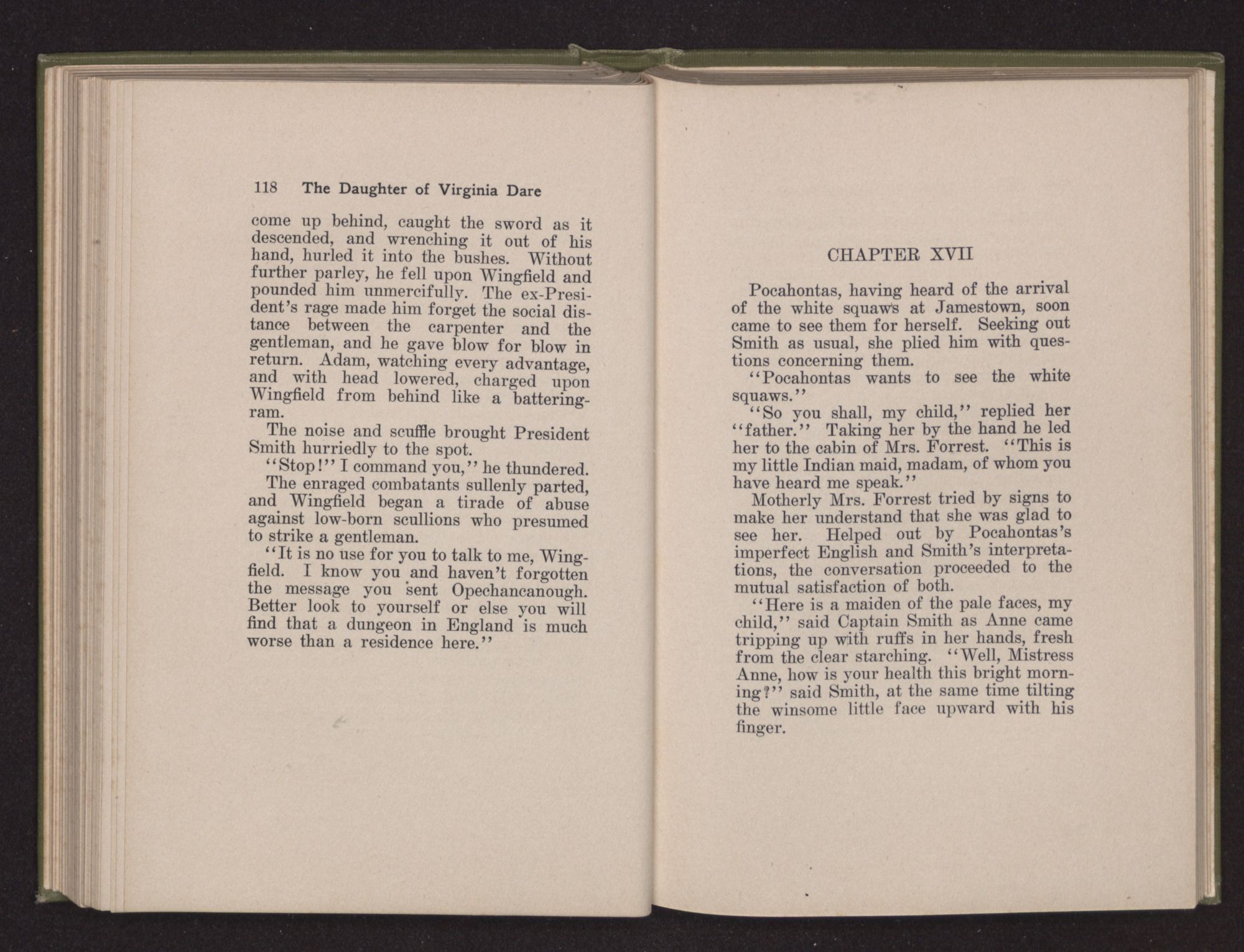 118 The Daughter of Virginia Dare

come up behind, caught the sword as it descended, and wrenching it out of his hand, hurled it into the bushes. Without further parley, he fell upon Wingfield and pounded him unmercifully. The ex-President's rage made him forget the social distance between the carpenter and the gentleman, and he gave blow for blow in return. Adam, watching every advantage, and with head lowered, charged upon Wingfield from behind like a battering-ram.

The noise and scuffle brought President Smith hurriedly to the spot.

"Stop!" I command you," he thundered.

The enraged combatants sullenly parted, and Wingfield began a tirade of abuse against low-born scullions who presumed to strike a gentleman.

"It is no use for you to talk to me, Wingfield. I know you and haven't forgotten the message you sent Opechancanough. Better look to yourself or else you will find that a dungeon in England is much worse than a residence here."

CHAPTER XVII

Pocahontas, having heard of the arrival of the white squaws at Jamestown, soon came to see them for herself. Seeking out Smith as usual, she plied him with questions concerning them.

"Pocahontas wants to see the white squaws."

"So you shall, my child," replied her "father." Taking her by the hand he led her to the cabin of Mrs. Forrest. "This is my little Indian maid, madam, of whom you have heard me speak."

Motherly Mrs. Forrest tried by signs to make her understand that she was glad to see her. Helped out by Pocahontas's imperfect English and Smith's interpretations, the conversation proceeded to the mutual satisfaction of both.

"Here is a maiden of the pale faces, my child," said Captain Smith as Anne came tripping up with ruffs in her hands, fresh from the clear starching. "Well, Mistress Anne, how is your health this bright morning?" said Smith, at the same time tilting the winsome little face upward with his finger.